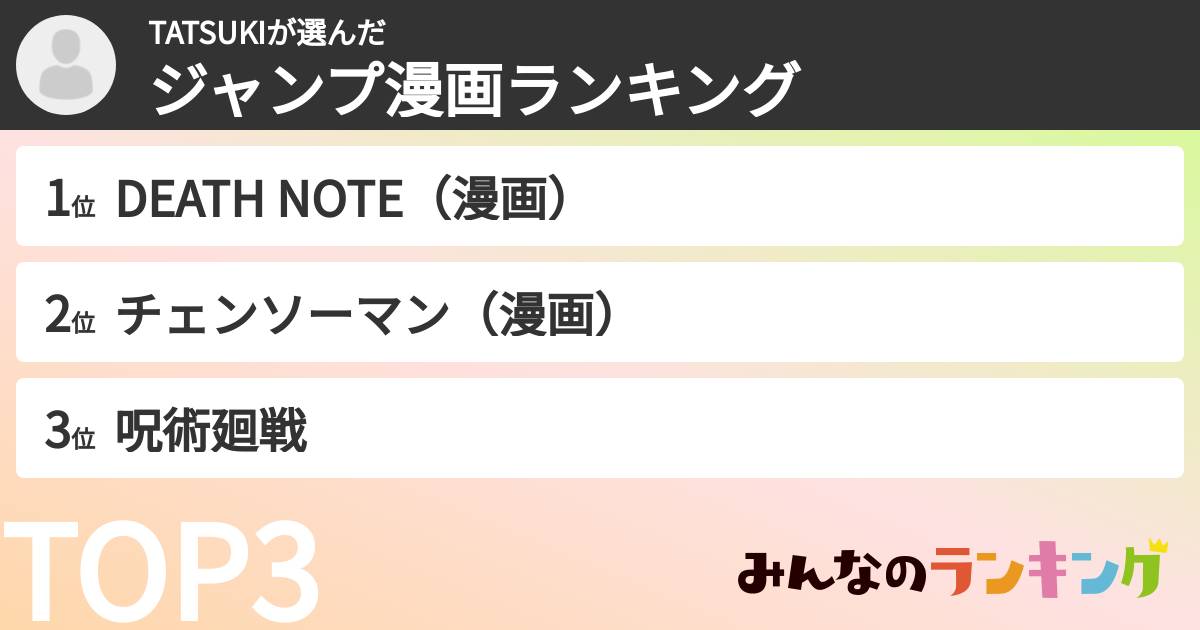 TATSUKIが選んだ
ジャンプ漫画ランキング

1位 DEATH NOTE（漫画）

2位 チェンソーマン（漫画）

3位 呪術廻戦

TOP3

みんなのランキング